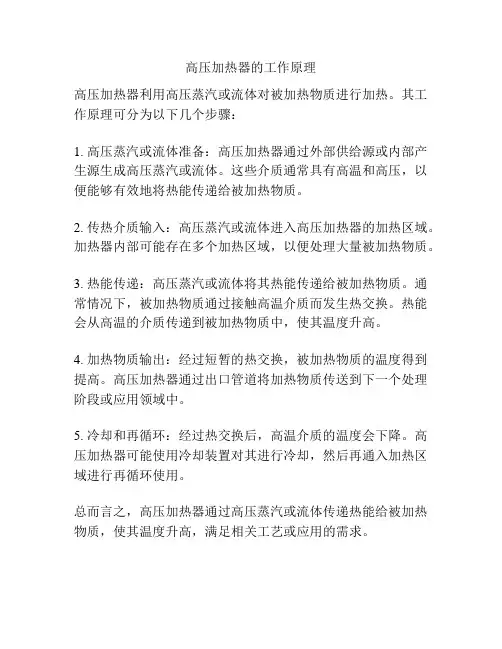 高压加热器的工作原理

高压加热器利用高压蒸汽或流体对被加热物质进行加热。其工作原理可分为以下几个步骤：

1. 高压蒸汽或流体准备：高压加热器通过外部供给源或内部产生源生成高压蒸汽或流体。这些介质通常具有高温和高压，以便能够有效地将热能传递给被加热物质。

2. 传热介质输入：高压蒸汽或流体进入高压加热器的加热区域。加热器内部可能存在多个加热区域，以便处理大量被加热物质。

3. 热能传递：高压蒸汽或流体将其热能传递给被加热物质。通常情况下，被加热物质通过接触高温介质而发生热交换。热能会从高温的介质传递到被加热物质中，使其温度升高。

4. 加热物质输出：经过短暂的热交换，被加热物质的温度得到提高。高压加热器通过出口管道将加热物质传送到下一个处理阶段或应用领域中。

5. 冷却和再循环：经过热交换后，高温介质的温度会下降。高压加热器可能使用冷却装置对其进行冷却，然后再通入加热区域进行再循环使用。

总而言之，高压加热器通过高压蒸汽或流体传递热能给被加热物质，使其温度升高，满足相关工艺或应用的需求。